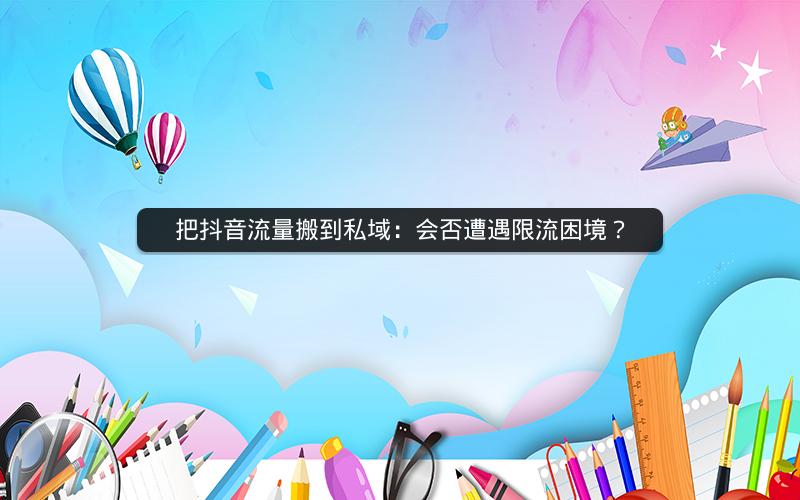 把抖音流量搬到私域：会否遭遇限流困境？